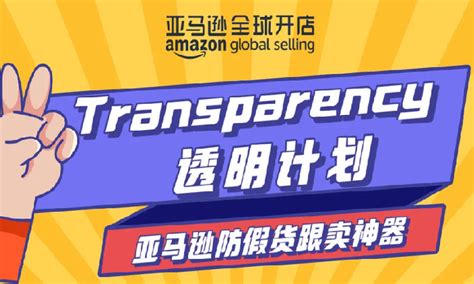 亚马逊全球开店
amazon global selling

Transparency
透明计划

亚马逊防假货跟卖神器